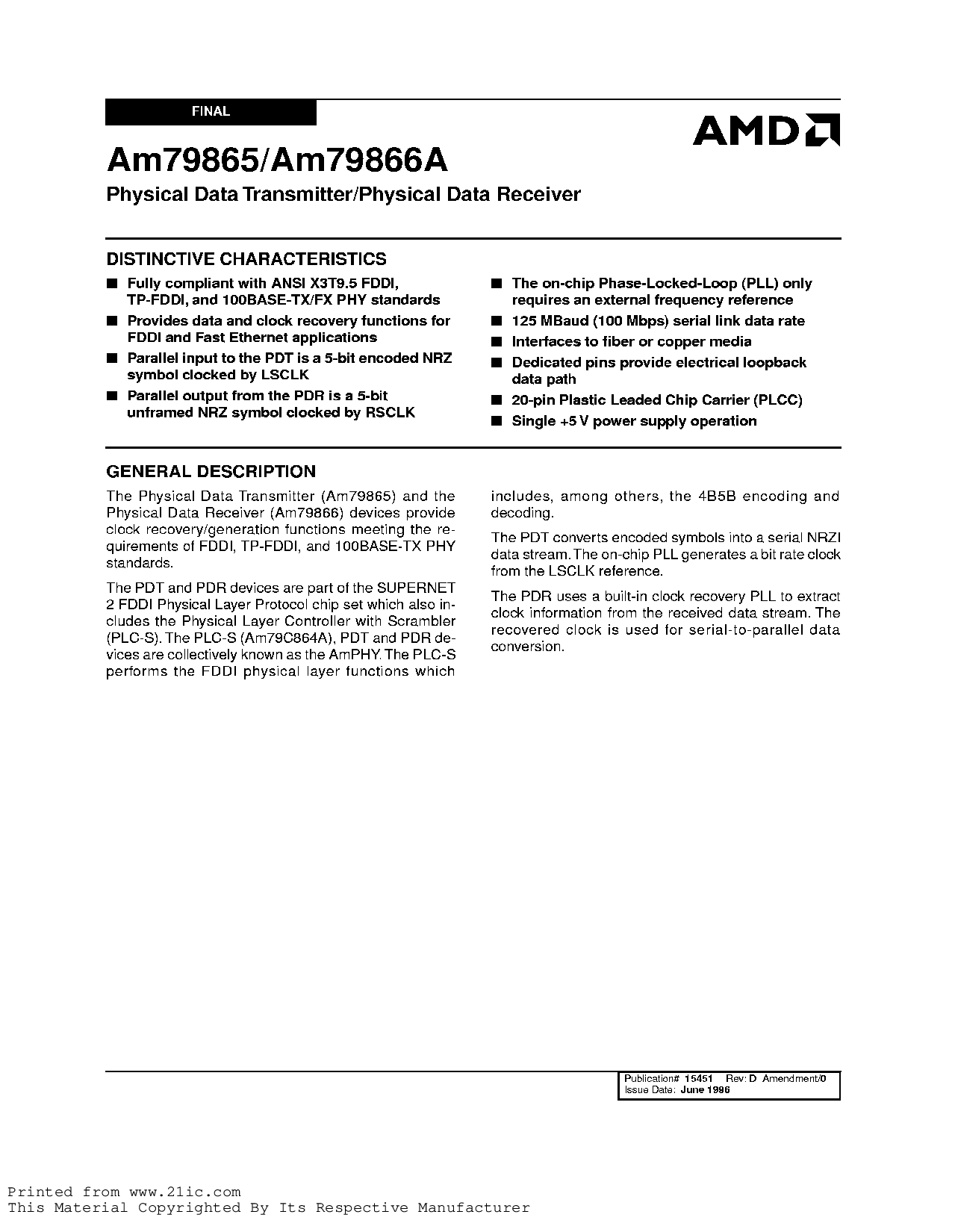 FINAL

AMD

Am79865/Am79866A

Physical Data Transmitter/Physical Data Receiver

DISTINCTIVE CHARACTERISTICS

■ Fully compliant with ANSI X3T9.5 FDDI, TP-FDDI, and 100BASE-TX/FX PHY standards
■ Provides data and clock recovery functions for FDDI and Fast Ethernet applications
■ Parallel input to the PDT is a 5-bit encoded NRZ symbol clocked by LSCLK
■ Parallel output from the PDR is a 5-bit unframed NRZ symbol clocked by RSCLK
■ The on-chip Phase-Locked-Loop (PLL) only requires an external frequency reference
■ 125 MBaud (100 Mbps) serial link data rate
■ Interfaces to fiber or copper media
■ Dedicated pins provide electrical loopback data path
■ 20-pin Plastic Leaded Chip Carrier (PLCC)
■ Single +5 V power supply operation

GENERAL DESCRIPTION

The Physical Data Transmitter (Am79865) and the Physical Data Receiver (Am79866) devices provide clock recovery/generation functions meeting the requirements of FDDI, TP-FDDI, and 100BASE-TX PHY standards.

The PDT and PDR devices are part of the SUPERNET 2 FDDI Physical Layer Protocol chip set which also includes the Physical Layer Controller with Scrambler (PLC-S). The PLC-S (Am79C864A), PDT and PDR devices are collectively known as the AmPHY. The PLC-S performs the FDDI physical layer functions which includes, among others, the 4B5B encoding and decoding.

The PDT converts encoded symbols into a serial NRZI data stream. The on-chip PLL generates a bit rate clock from the LSCLK reference.

The PDR uses a built-in clock recovery PLL to extract clock information from the received data stream. The recovered clock is used for serial-to-parallel data conversion.

Publication# 15451 Rev: D Amendment/0
Issue Date: June 1996

Printed from www.21ic.com
This Material Copyrighted By Its Respective Manufacturer